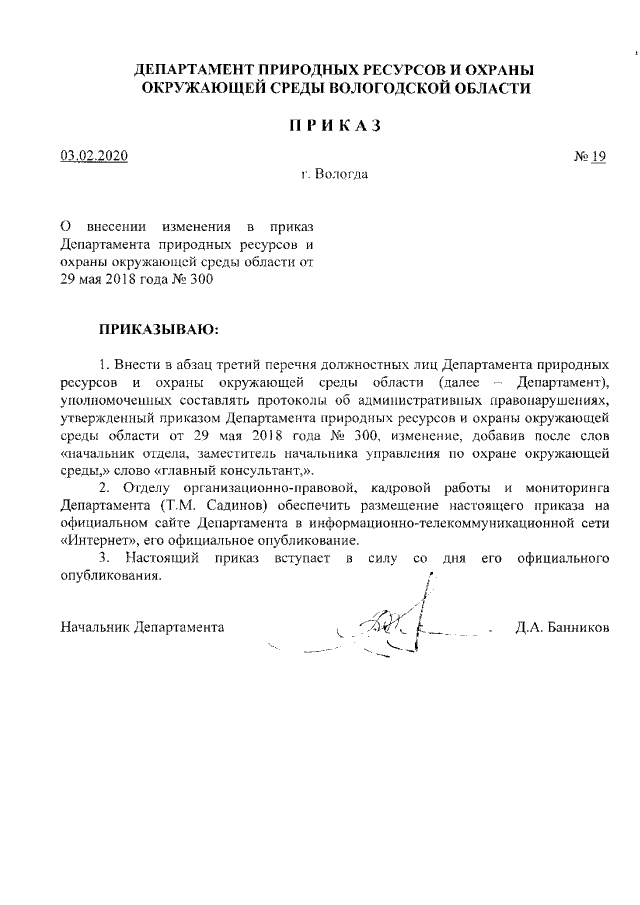 ДЕПАРТАМЕНТ ПРИРОДНЫХ РЕСУРСОВ И ОХРАНЫ ОКРУЖАЮЩЕЙ СРЕДЫ ВОЛОГОДСКОЙ ОБЛАСТИ

ПРИКАЗ

03.02.2020

№ 19

г. Вологда

О внесении изменения в приказ Департамента природных ресурсов и охраны окружающей среды области от 29 мая 2018 года № 300

ПРИКАЗЫВАЮ:

1. Внести в абзац третий перечня должностных лиц Департамента природных ресурсов и охраны окружающей среды области (далее – Департамент), уполномоченных составлять протоколы об административных правонарушениях, утвержденный приказом Департамента природных ресурсов и охраны окружающей среды области от 29 мая 2018 года № 300, изменение, добавив после слов «начальник отдела, заместитель начальника управления по охране окружающей среды,» слово «главный консультант,».

2. Отделу организационно-правовой, кадровой работы и мониторинга Департамента (Т.М. Садинов) обеспечить размещение настоящего приказа на официальном сайте Департамента в информационно-телекоммуникационной сети «Интернет», его официальное опубликование.

3. Настоящий приказ вступает в силу со дня его официального опубликования.

Начальник Департамента

Д.А. Банников